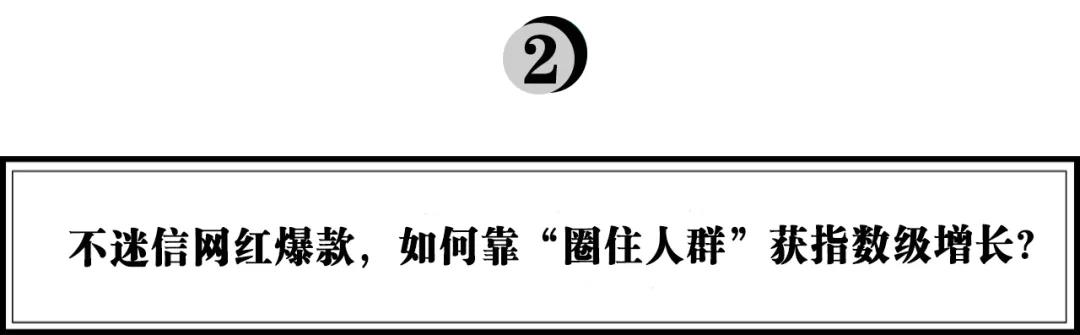 2

不迷信网红爆款，如何靠“圈住人群”获指数级增长？